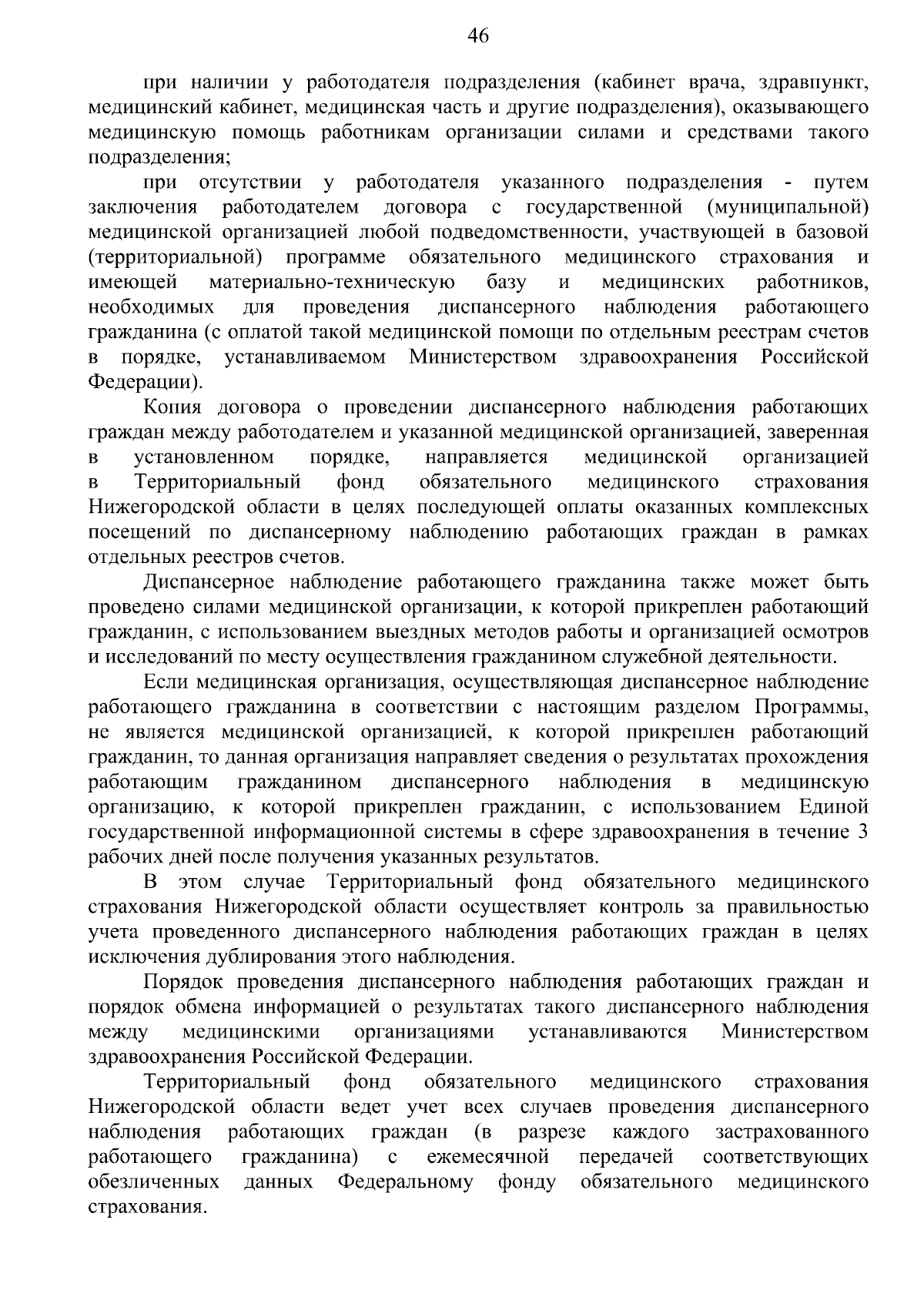 46

при наличии у работодателя подразделения (кабинет врача, здравпункт, медицинский кабинет, медицинская часть и другие подразделения), оказывающего медицинскую помощь работникам организации силами и средствами такого подразделения;

при отсутствии у работодателя указанного подразделения - путем заключения работодателем договора с государственной (муниципальной) медицинской организацией любой подведомственности, участвующей в базовой (территориальной) программе обязательного медицинского страхования и имеющей материально-техническую базу и медицинских работников, необходимых для проведения диспансерного наблюдения работающего гражданина (с оплатой такой медицинской помощи по отдельным реестрам счетов в порядке, устанавливаемом Министерством здравоохранения Российской Федерации).

Копия договора о проведении диспансерного наблюдения работающих граждан между работодателем и указанной медицинской организацией, заверенная в установленном порядке, направляется медицинской организацией в Территориальный фонд обязательного медицинского страхования Нижегородской области в целях последующей оплаты оказанных комплексных посещений по диспансерному наблюдению работающих граждан в рамках отдельных реестров счетов.

Диспансерное наблюдение работающего гражданина также может быть проведено силами медицинской организации, к которой прикреплен работающий гражданин, с использованием выездных методов работы и организацией осмотров и исследований по месту осуществления гражданином служебной деятельности.

Если медицинская организация, осуществляющая диспансерное наблюдение работающего гражданина в соответствии с настоящим разделом Программы, не является медицинской организацией, к которой прикреплен работающий гражданин, то данная организация направляет сведения о результатах прохождения работающим гражданином диспансерного наблюдения в медицинскую организацию, к которой прикреплен гражданин, с использованием Единой государственной информационной системы в сфере здравоохранения в течение 3 рабочих дней после получения указанных результатов.

В этом случае Территориальный фонд обязательного медицинского страхования Нижегородской области осуществляет контроль за правильностью учета проведенного диспансерного наблюдения работающих граждан в целях исключения дублирования этого наблюдения.

Порядок проведения диспансерного наблюдения работающих граждан и порядок обмена информацией о результатах такого диспансерного наблюдения между медицинскими организациями устанавливаются Министерством здравоохранения Российской Федерации.

Территориальный фонд обязательного медицинского страхования Нижегородской области ведет учет всех случаев проведения диспансерного наблюдения работающих граждан (в разрезе каждого застрахованного работающего гражданина) с ежемесячной передачей соответствующих обезличенных данных Федеральному фонду обязательного медицинского страхования.